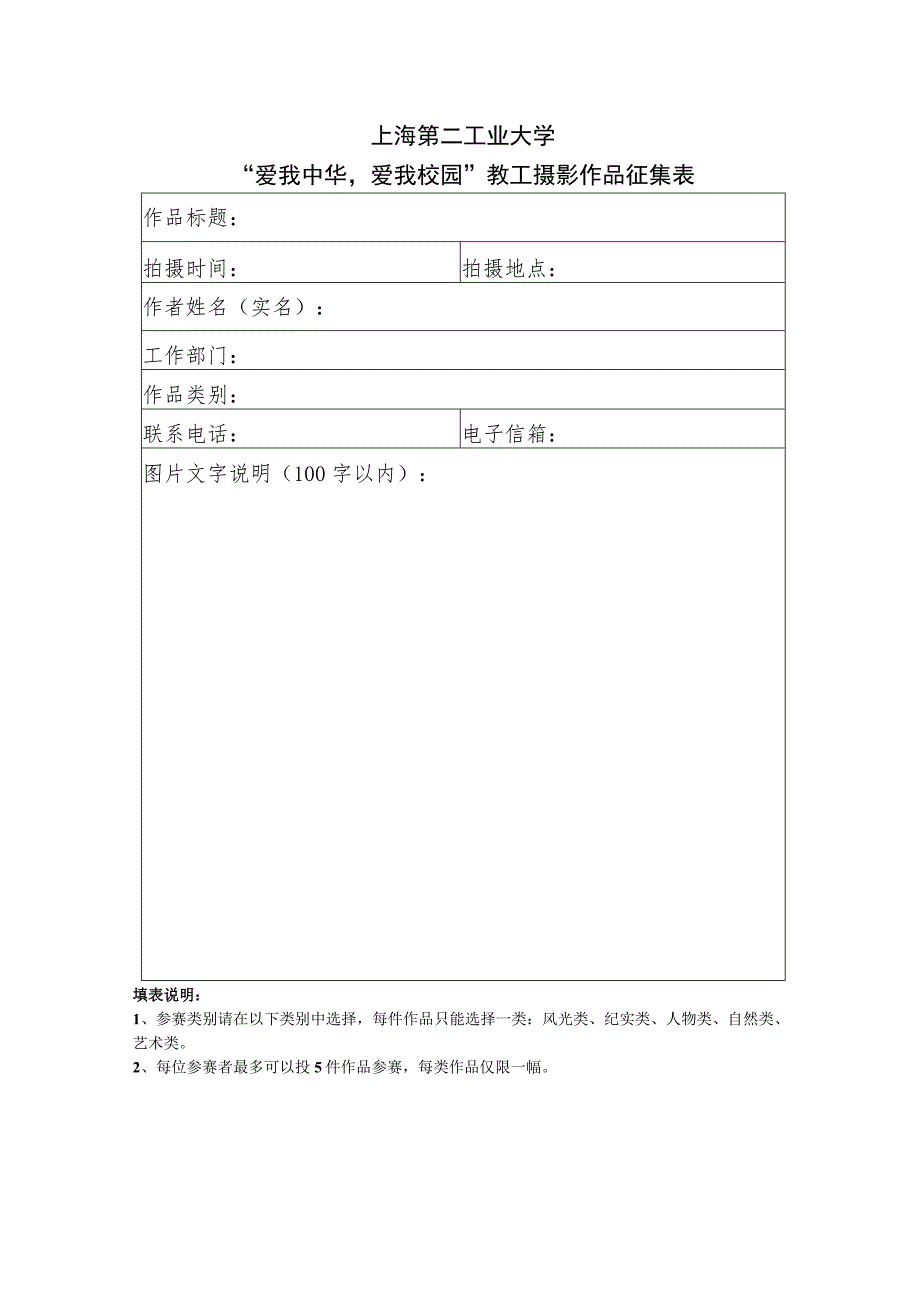 上海第二工业大学
“爱我中华，爱我校园”教工摄影作品征集表

| 作品标题： | |
|---|---|
| 拍摄时间： | 拍摄地点： |
| 作者姓名（实名）： | |
| 工作部门： | |
| 作品类别： | |
| 联系电话： | 电子信箱： |
| 图片文字说明（100字以内）： | |

填表说明：
1、参赛类别请在以下类别中选择，每件作品只能选择一类：风光类、纪实类、人物类、自然类、艺术类。
2、每位参赛者最多可以投5件作品参赛，每类作品仅限一幅。